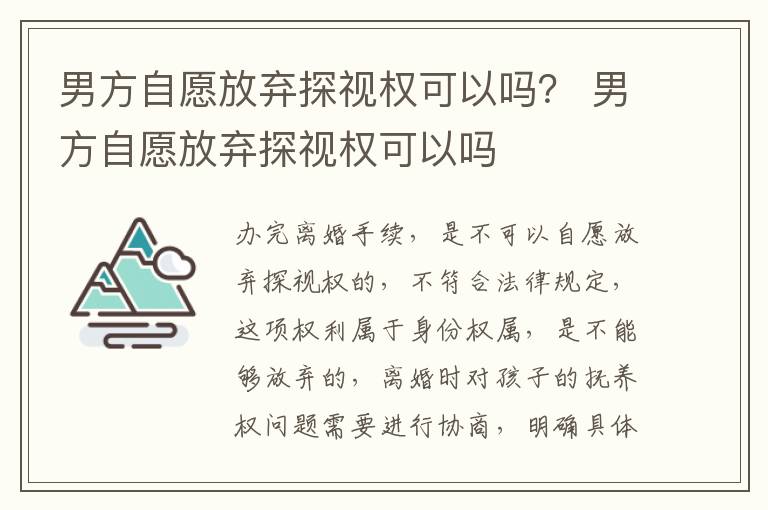 男方自愿放弃探视权可以吗？ 男方自愿放弃探视权可以吗

办完离婚手续，是不可以自愿放弃探视权的，不符合法律规定，这项权利属于身份权属，是不能够放弃的，离婚时对孩子的抚养权问题需要进行协商，明确具体